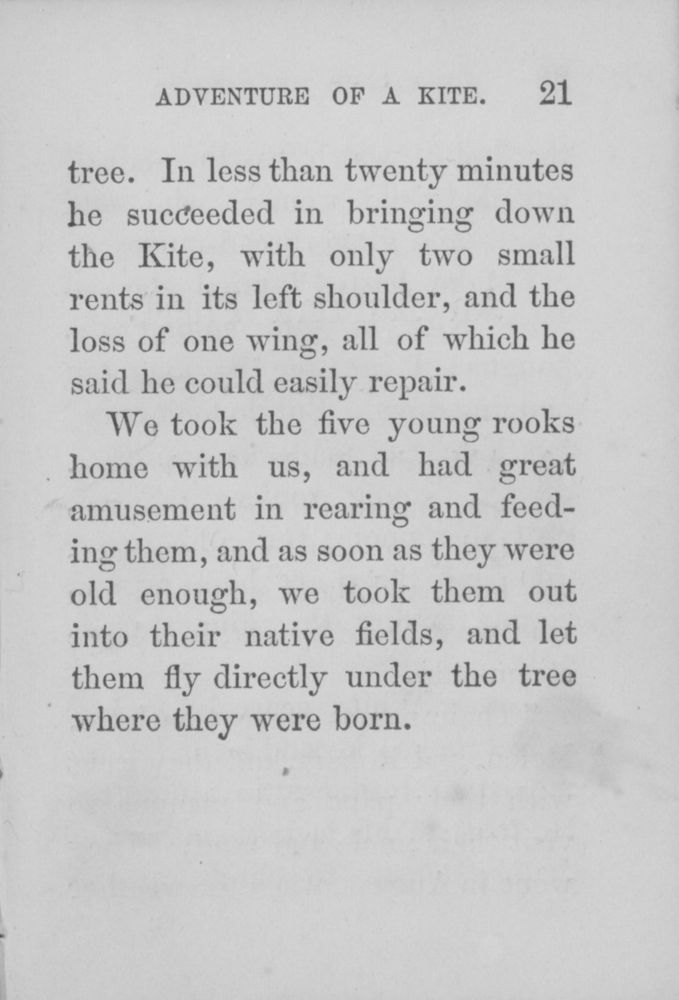 ADVENTURE OF A KITE. 21

tree. In less than twenty minutes he succeeded in bringing down the Kite, with only two small rents in its left shoulder, and the loss of one wing, all of which he said he could easily repair.

We took the five young rooks home with us, and had great amusement in rearing and feeding them, and as soon as they were old enough, we took them out into their native fields, and let them fly directly under the tree where they were born.